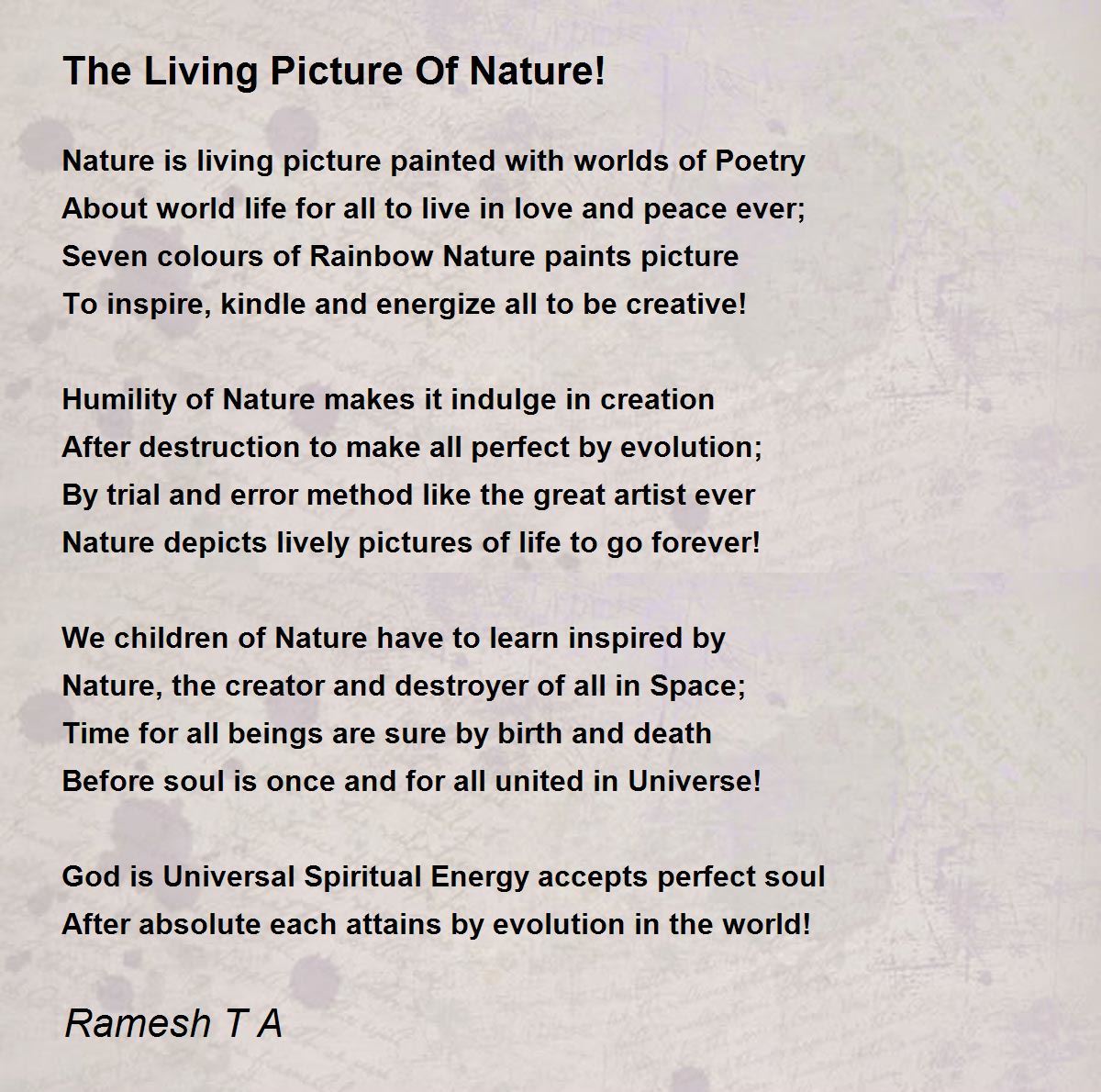 The Living Picture Of Nature!

Nature is living picture painted with worlds of Poetry
About world life for all to live in love and peace ever;
Seven colours of Rainbow Nature paints picture
To inspire, kindle and energize all to be creative!

Humility of Nature makes it indulge in creation
After destruction to make all perfect by evolution;
By trial and error method like the great artist ever
Nature depicts lively pictures of life to go forever!

We children of Nature have to learn inspired by
Nature, the creator and destroyer of all in Space;
Time for all beings are sure by birth and death
Before soul is once and for all united in Universe!

God is Universal Spiritual Energy accepts perfect soul
After absolute each attains by evolution in the world!

Ramesh T A